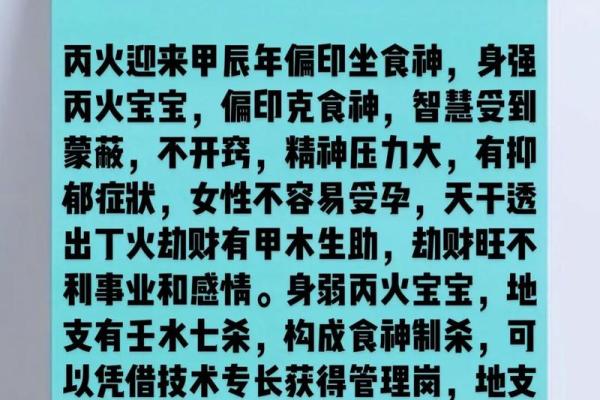 丙火迎来甲辰年偏印坐食神，身强丙火宝宝，偏印克食神，智慧受到蒙蔽，不开窍，精神压力大，有抑郁症状，女性不容易受孕，天干透出丁火劫财有甲木生助，劫财旺不利事业和感情。身弱丙火宝宝，地支有壬水七杀，构成食神制杀，可以凭借技术专长获得管理岗，地支